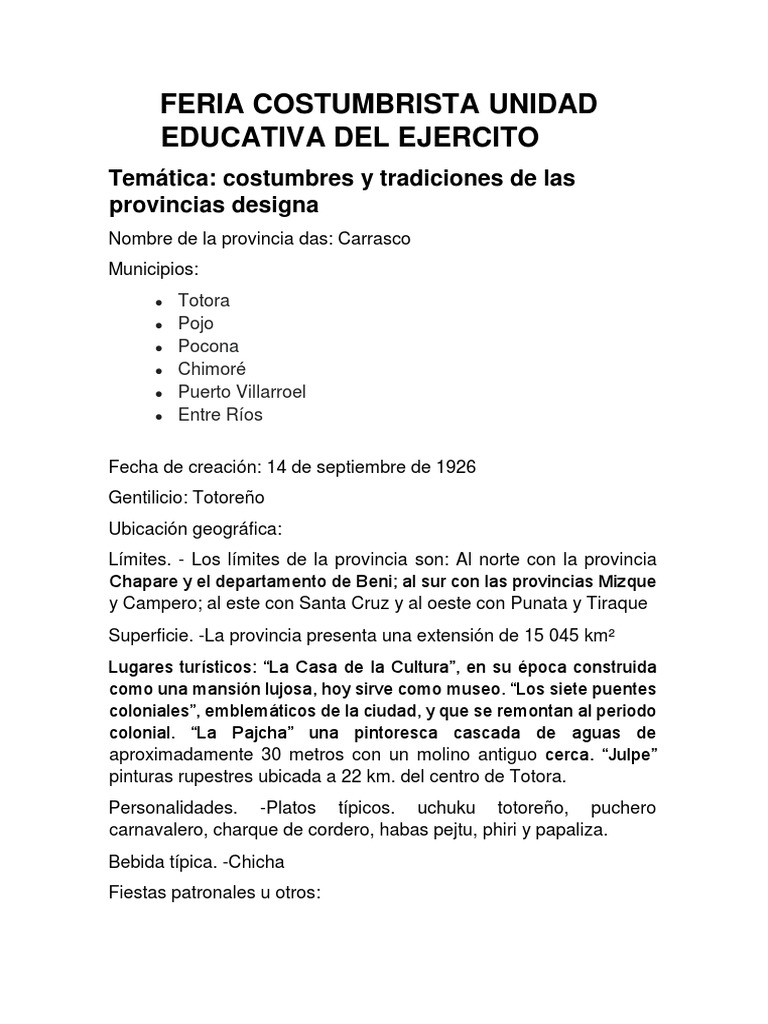 FERIA COSTUMBRISTA UNIDAD EDUCATIVA DEL EJERCITO

Temática: costumbres y tradiciones de las provincias designa

Nombre de la provincia das: Carrasco

Municipios:

- Totora
- Pojo
- Pocona
- Chimoré
- Puerto Villarroel
- Entre Ríos

Fecha de creación: 14 de septiembre de 1926

Gentilicio: Totoreño

Ubicación geográfica:

Límites. - Los límites de la provincia son: Al norte con la provincia Chapare y el departamento de Beni; al sur con las provincias Mizque y Campero; al este con Santa Cruz y al oeste con Punata y Tiraque

Superficie. -La provincia presenta una extensión de 15 045 km²

Lugares turísticos: “La Casa de la Cultura”, en su época construida como una mansión lujosa, hoy sirve como museo. “Los siete puentes coloniales”, emblemáticos de la ciudad, y que se remontan al periodo colonial. “La Pajcha” una pintoresca cascada de aguas de aproximadamente 30 metros con un molino antiguo cerca. “Julpe” pinturas rupestres ubicada a 22 km. del centro de Totora.

Personalidades. -Platos típicos. uchuku totoreño, puchero carnavalero, charque de cordero, habas pejtu, phiri y papaliza.

Bebida típica. -Chicha

Fiestas patronales u otros: